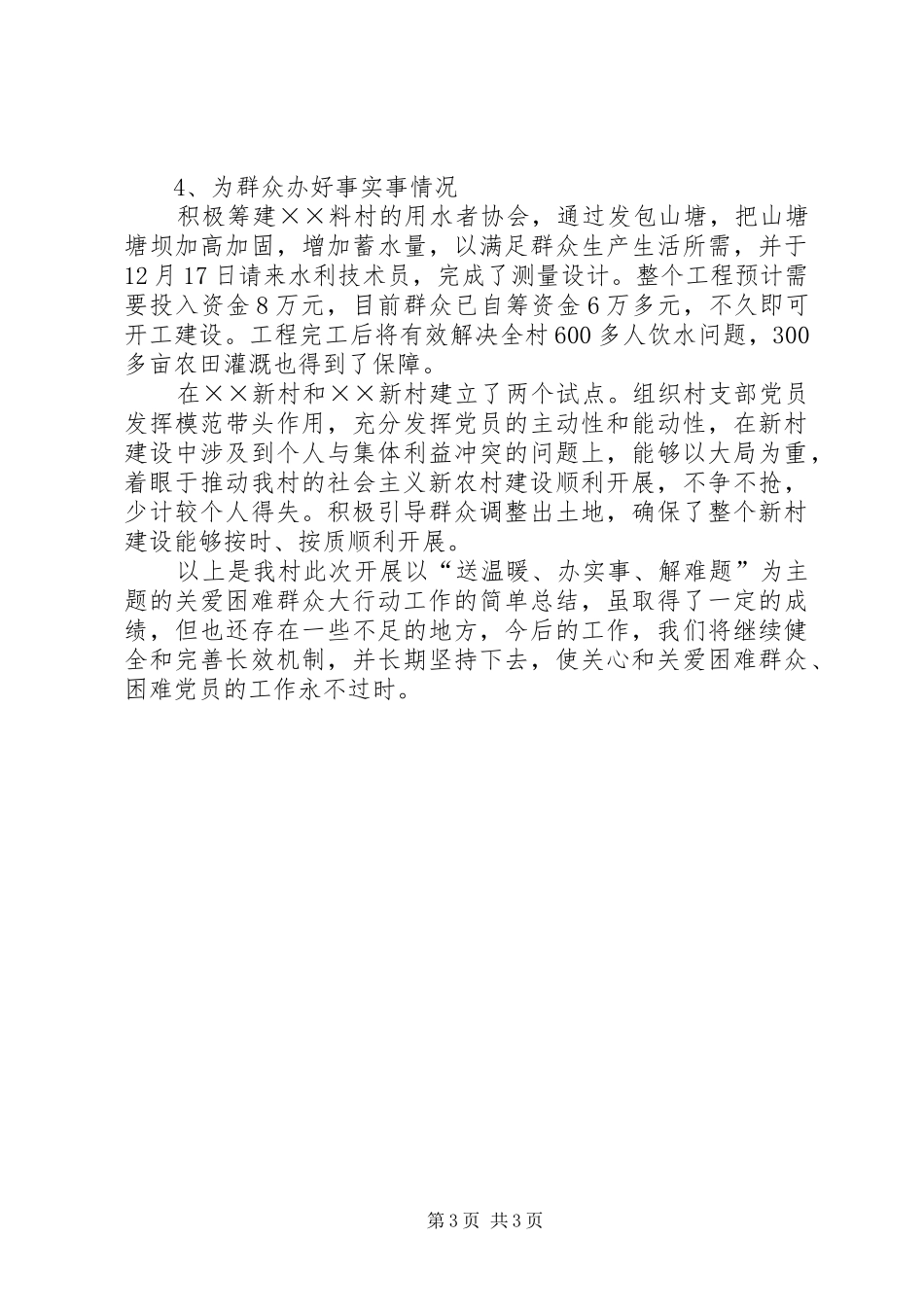 4、为群众办好事实事情况

积极筹建××料村的用水者协会，通过发包山塘，把山塘塘坝加高加固，增加蓄水量，以满足群众生产生活所需，并于12月17日请来水利技术员，完成了测量设计。整个工程预计需要投入资金8万元，目前群众已自筹资金6万多元，不久即可开工建设。工程完工后将有效解决全村600多人饮水问题，300多亩农田灌溉也得到了保障。

在××新村和××新村建立了两个试点。组织村支部党员发挥模范带头作用，充分发挥党员的主动性和能动性，在新村建设中涉及到个人与集体利益冲突的问题上，能够以大局为重，着眼于推动我村的社会主义新农村建设顺利开展，不争不抢，少计较个人得失。积极引导群众调整出土地，确保了整个新村建设能够按时、按质顺利开展。

以上是我村此次开展以“送温暖、办实事、解难题”为主题的关爱困难群众大行动工作的简单总结，虽取得了一定的成绩，但也还存在一些不足的地方，今后的工作，我们将继续健全和完善长效机制，并长期坚持下去，使关心和关爱困难群众、困难党员的工作永不过时。

第3页 共3页